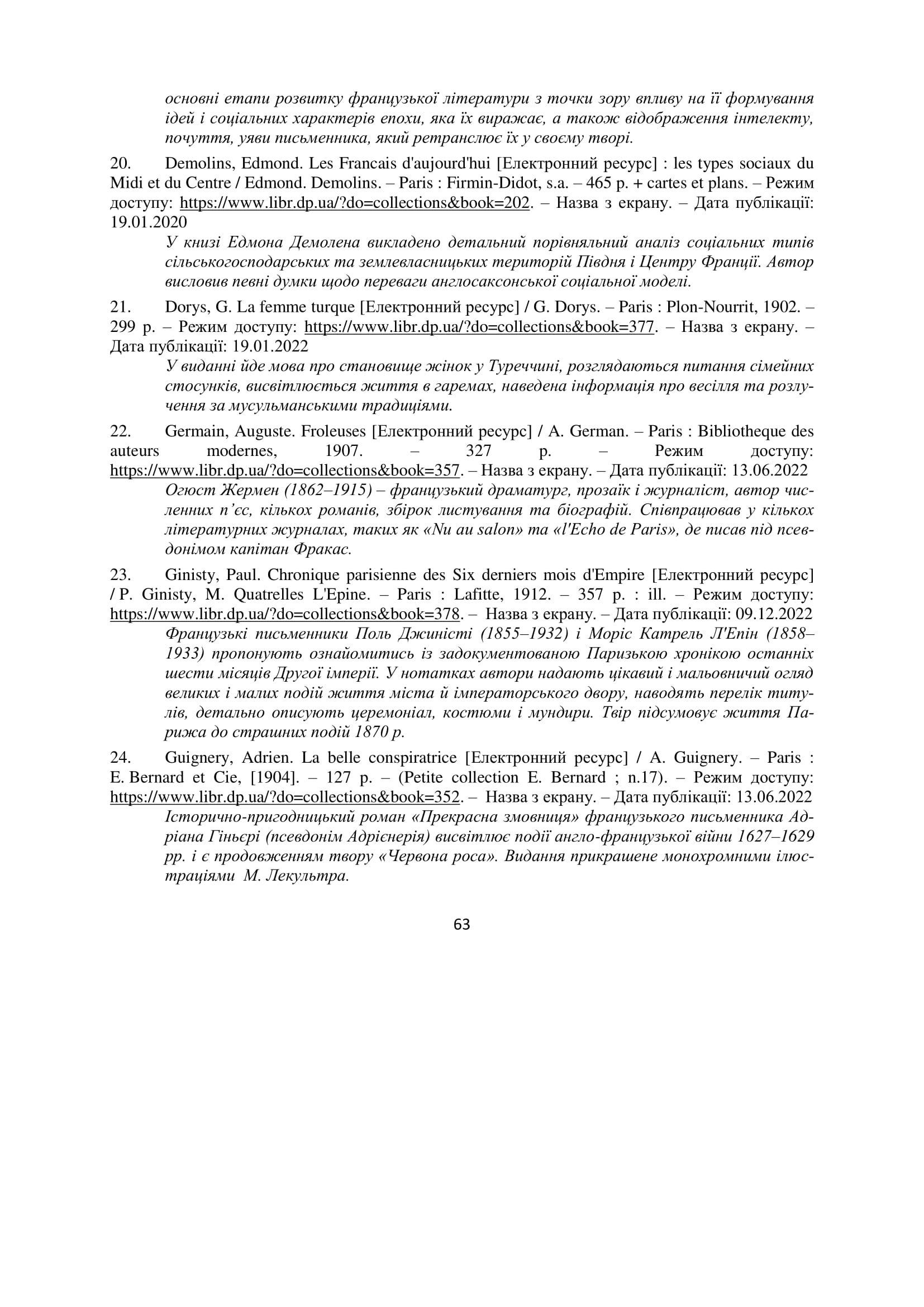 основні етапи розвитку французької літератури з точки зору впливу на її формування ідей і соціальних характерів епохи, яка їх виражає, а також відображення інтелекту, почуття, уяви письменника, який ретранслює їх у своєму творі.

20. Demolins, Edmond. Les Francais d'aujourd'hui [Електронний ресурс] : les types sociaux du Midi et du Centre / Edmond. Demolins. – Paris : Firmin-Didot, s.a. – 465 p. + cartes et plans. – Режим доступу: https://www.libr.dp.ua/?do=collections&book=202. – Назва з екрану. – Дата публікації: 19.01.2020

У книзі Едмона Демолена викладено детальний порівняльний аналіз соціальних типів сільськогосподарських та землевласницьких територій Півдня і Центру Франції. Автор висловив певні думки щодо переваги англосаксонської соціальної моделі.

21. Dorys, G. La femme turque [Електронний ресурс] / G. Dorys. – Paris : Plon-Nourrit, 1902. – 299 p. – Режим доступу: https://www.libr.dp.ua/?do=collections&book=377. – Назва з екрану. – Дата публікації: 19.01.2022

У виданні йде мова про становище жінок у Туреччині, розглядаються питання сімейних стосунків, висвітлюється життя в гаремах, наведена інформація про весілля та розлучення за мусульманськими традиціями.

22. Germain, Auguste. Froleuses [Електронний ресурс] / A. German. – Paris : Bibliotheque des auteurs modernes, 1907. – 327 p. – Режим доступу: https://www.libr.dp.ua/?do=collections&book=357. – Назва з екрану. – Дата публікації: 13.06.2022

Огюст Жермен (1862–1915) – французький драматург, прозаїк і журналіст, автор численних п’єс, кількох романів, збірок листування та біографій. Співпрацював у кількох літературних журналах, таких як «Nu au salon» та «l'Echo de Paris», де писав під псевдонімом капітан Фракас.

23. Ginisty, Paul. Chronique parisienne des Six derniers mois d'Empire [Електронний ресурс] / P. Ginisty, M. Quatrelles L'Epine. – Paris : Lafitte, 1912. – 357 p. : ill. – Режим доступу: https://www.libr.dp.ua/?do=collections&book=378. – Назва з екрану. – Дата публікації: 09.12.2022

Французькі письменники Поль Джиністі (1855–1932) і Моріс Катрель Л'Епін (1858–1933) пропонують ознайомитись із задокументованою Паризькою хронікою останніх шести місяців Другої імперії. У нотатках автори надають цікавий і мальовничий огляд великих і малих подій життя міста й імператорського двору, наводять перелік титулів, детально описують церемоніал, костюми і мундири. Твір підсумовує життя Парижа до страшних подій 1870 р.

24. Guignery, Adrien. La belle conspiratrice [Електронний ресурс] / A. Guignery. – Paris : E. Bernard et Cie, [1904]. – 127 p. – (Petite collection E. Bernard ; n.17). – Режим доступу: https://www.libr.dp.ua/?do=collections&book=352. – Назва з екрану. – Дата публікації: 13.06.2022

Історично-пригодницький роман «Прекрасна змовниця» французького письменника Адріана Гіньєрі (псевдонім Адрієнерія) висвітлює події англо-французької війни 1627–1629 рр. і є продовженням твору «Червона роса». Видання прикрашене монохромними ілюстраціями М. Лекультра.

63